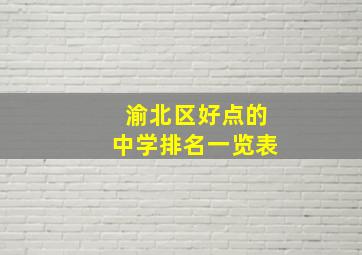 渝北区好点的
中学排名一览表